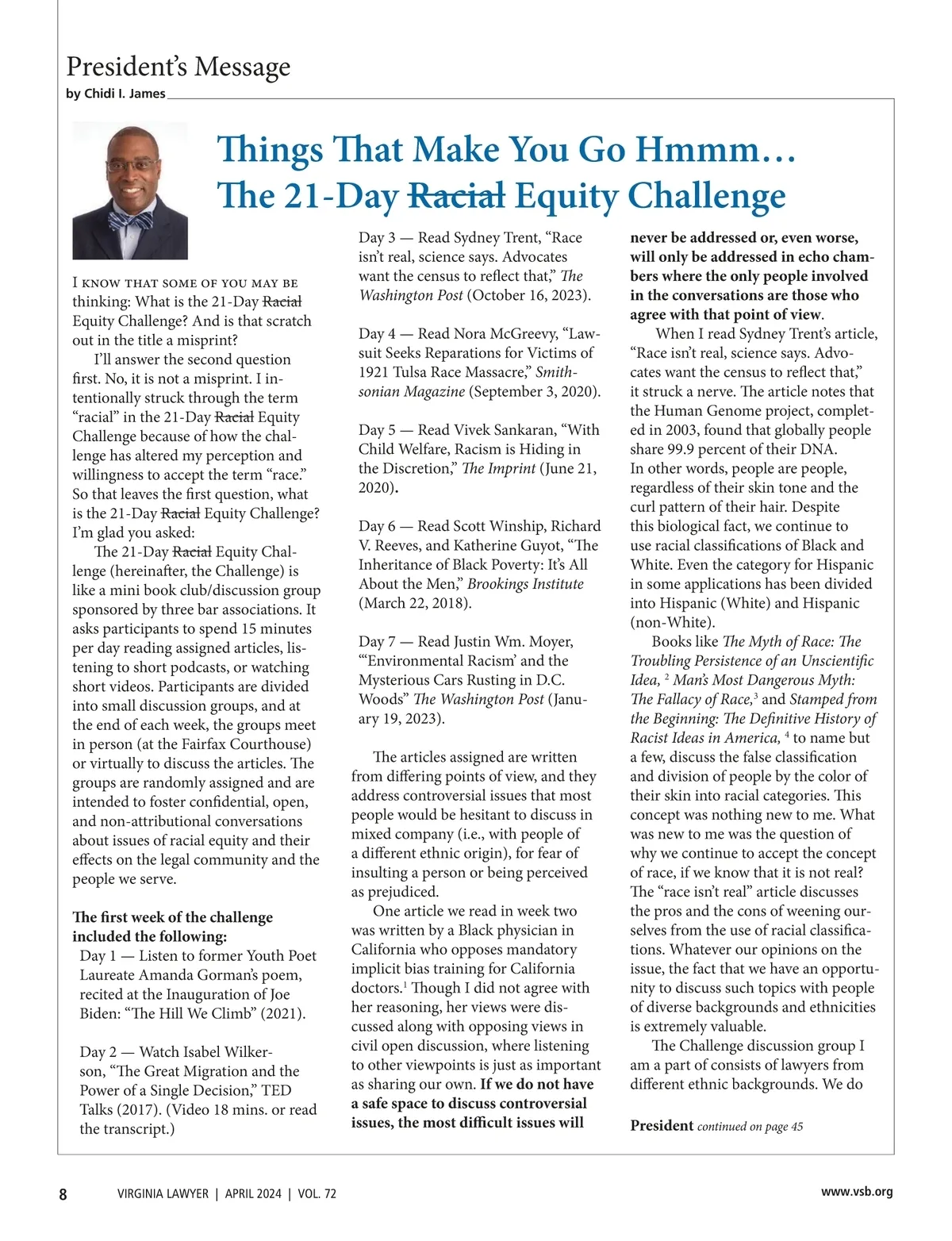 President's Message
by Chidi I. James

Things That Make You Go Hmmm…
The 21-Day ~~Racial~~ Equity Challenge

I KNOW THAT SOME OF YOU MAY BE thinking: What is the 21-Day ~~Racial~~ Equity Challenge? And is that scratch out in the title a misprint?

I'll answer the second question first. No, it is not a misprint. I intentionally struck through the term "racial" in the 21-Day ~~Racial~~ Equity Challenge because of how the challenge has altered my perception and willingness to accept the term "race." So that leaves the first question, what is the 21-Day ~~Racial~~ Equity Challenge? I'm glad you asked:

The 21-Day ~~Racial~~ Equity Challenge (hereinafter, the Challenge) is like a mini book club/discussion group sponsored by three bar associations. It asks participants to spend 15 minutes per day reading assigned articles, listening to short podcasts, or watching short videos. Participants are divided into small discussion groups, and at the end of each week, the groups meet in person (at the Fairfax Courthouse) or virtually to discuss the articles. The groups are randomly assigned and are intended to foster confidential, open, and non-attributional conversations about issues of racial equity and their effects on the legal community and the people we serve.

The first week of the challenge included the following:

Day 1 — Listen to former Youth Poet Laureate Amanda Gorman's poem, recited at the Inauguration of Joe Biden: "The Hill We Climb" (2021).

Day 2 — Watch Isabel Wilkerson, "The Great Migration and the Power of a Single Decision," TED Talks (2017). (Video 18 mins. or read the transcript.)

Day 3 — Read Sydney Trent, "Race isn't real, science says. Advocates want the census to reflect that," The Washington Post (October 16, 2023).

Day 4 — Read Nora McGreevy, "Lawsuit Seeks Reparations for Victims of 1921 Tulsa Race Massacre," Smithsonian Magazine (September 3, 2020).

Day 5 — Read Vivek Sankaran, "With Child Welfare, Racism is Hiding in the Discretion," The Imprint (June 21, 2020).

Day 6 — Read Scott Winship, Richard V. Reeves, and Katherine Guyot, "The Inheritance of Black Poverty: It's All About the Men," Brookings Institute (March 22, 2018).

Day 7 — Read Justin Wm. Moyer, "'Environmental Racism' and the Mysterious Cars Rusting in D.C. Woods" The Washington Post (January 19, 2023).

The articles assigned are written from differing points of view, and they address controversial issues that most people would be hesitant to discuss in mixed company (i.e., with people of a different ethnic origin), for fear of insulting a person or being perceived as prejudiced.

One article we read in week two was written by a Black physician in California who opposes mandatory implicit bias training for California doctors.$^1$ Though I did not agree with her reasoning, her views were discussed along with opposing views in civil open discussion, where listening to other viewpoints is just as important as sharing our own. If we do not have a safe space to discuss controversial issues, the most difficult issues will never be addressed or, even worse, will only be addressed in echo chambers where the only people involved in the conversations are those who agree with that point of view.

When I read Sydney Trent's article, "Race isn't real, science says. Advocates want the census to reflect that," it struck a nerve. The article notes that the Human Genome project, completed in 2003, found that globally people share 99.9 percent of their DNA. In other words, people are people, regardless of their skin tone and the curl pattern of their hair. Despite this biological fact, we continue to use racial classifications of Black and White. Even the category for Hispanic in some applications has been divided into Hispanic (White) and Hispanic (non-White).

Books like The Myth of Race: The Troubling Persistence of an Unscientific Idea, $^2$ Man's Most Dangerous Myth: The Fallacy of Race,$^3$ and Stamped from the Beginning: The Definitive History of Racist Ideas in America, $^4$ to name but a few, discuss the false classification and division of people by the color of their skin into racial categories. This concept was nothing new to me. What was new to me was the question of why we continue to accept the concept of race, if we know that it is not real? The "race isn't real" article discusses the pros and the cons of weening ourselves from the use of racial classifications. Whatever our opinions on the issue, the fact that we have an opportunity to discuss such topics with people of diverse backgrounds and ethnicities is extremely valuable.

The Challenge discussion group I am a part of consists of lawyers from different ethnic backgrounds. We do

President continued on page 45

8 VIRGINIA LAWYER | APRIL 2024 | VOL. 72 www.vsb.org